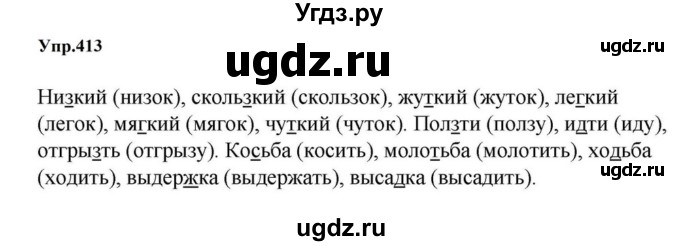 Угдз.ру

Упр.413

ugdz.ru

ugdz.ru

Низкий (низок), скользкий (скользок), жуткий (жуток), легкий (легок), мягкий (мягок), чуткий (чуток). Ползти (ползу), идти (иду), отгрызть (отгрызу). Косьба (косить), молотьба (молотить), ходьба (ходить), выдержка (выдержать), высадка (высадить).

ugdz.ru

ugdz.ru